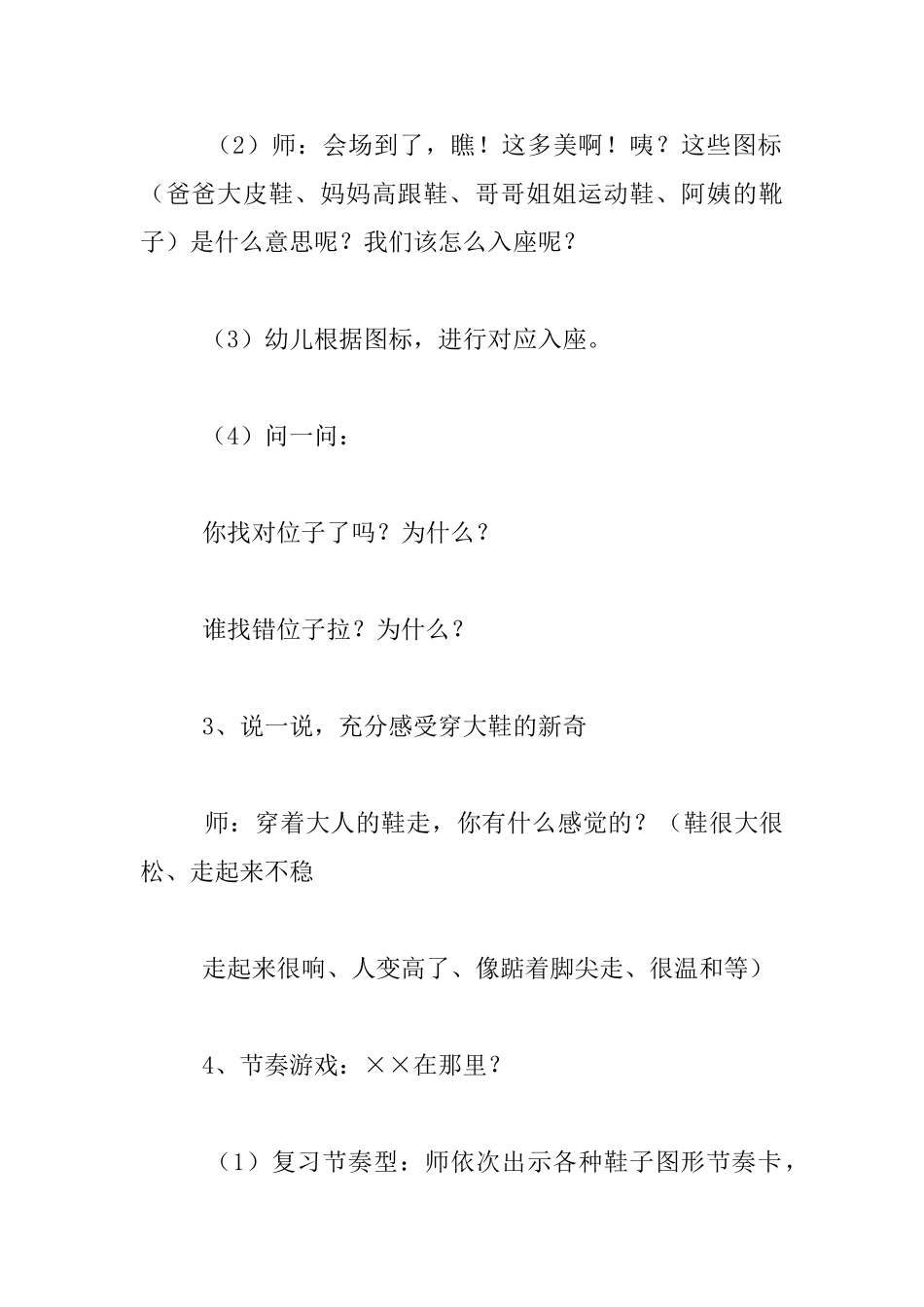 （2）师：会场到了，瞧！这多美啊！咦？这些图标（爸爸大皮鞋、妈妈高跟鞋、哥哥姐姐运动鞋、阿姨的靴子）是什么意思呢？我们该怎么入座呢？

（3）幼儿根据图标，进行对应入座。

（4）问一问：

你找对位子了吗？为什么？

谁找错位子拉？为什么？

3、说一说，充分感受穿大鞋的新奇

师：穿着大人的鞋走，你有什么感觉的？（鞋很大很松、走起来不稳

走起来很响、人变高了、像踮着脚尖走、很温和等）

4、节奏游戏：××在那里？

（1）复习节奏型：师依次出示各种鞋子图形节奏卡，